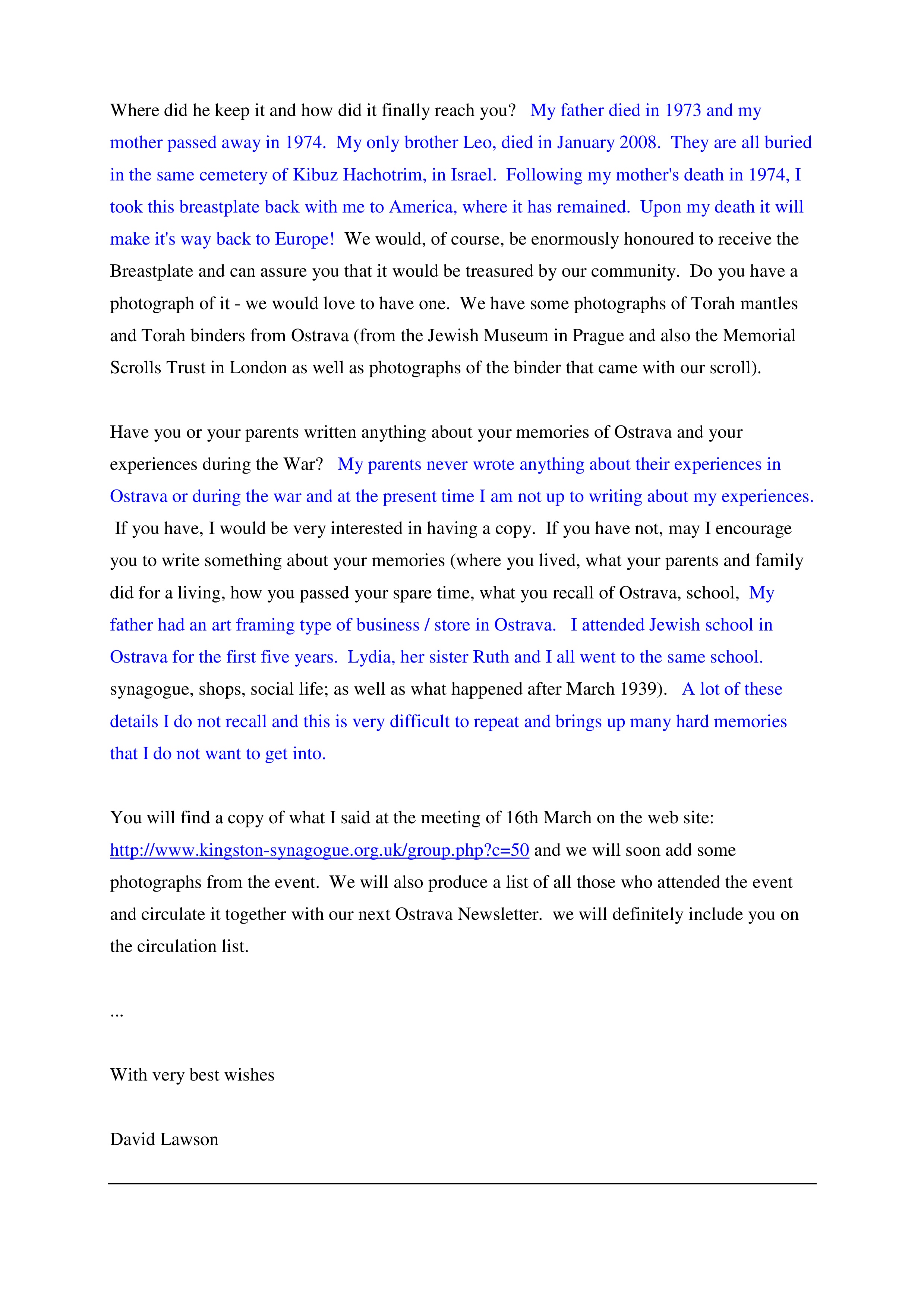 Where did he keep it and how did it finally reach you? My father died in 1973 and my mother passed away in 1974. My only brother Leo, died in January 2008. They are all buried in the same cemetery of Kibuz Hachotrim, in Israel. Following my mother's death in 1974, I took this breastplate back with me to America, where it has remained. Upon my death it will make it's way back to Europe! We would, of course, be enormously honoured to receive the Breastplate and can assure you that it would be treasured by our community. Do you have a photograph of it - we would love to have one. We have some photographs of Torah mantles and Torah binders from Ostrava (from the Jewish Museum in Prague and also the Memorial Scrolls Trust in London as well as photographs of the binder that came with our scroll).

Have you or your parents written anything about your memories of Ostrava and your experiences during the War? My parents never wrote anything about their experiences in Ostrava or during the war and at the present time I am not up to writing about my experiences. If you have, I would be very interested in having a copy. If you have not, may I encourage you to write something about your memories (where you lived, what your parents and family did for a living, how you passed your spare time, what you recall of Ostrava, school, My father had an art framing type of business / store in Ostrava. I attended Jewish school in Ostrava for the first five years. Lydia, her sister Ruth and I all went to the same school. synagogue, shops, social life; as well as what happened after March 1939). A lot of these details I do not recall and this is very difficult to repeat and brings up many hard memories that I do not want to get into.

You will find a copy of what I said at the meeting of 16th March on the web site: http://www.kingston-synagogue.org.uk/group.php?c=50 and we will soon add some photographs from the event. We will also produce a list of all those who attended the event and circulate it together with our next Ostrava Newsletter. we will definitely include you on the circulation list.

...

With very best wishes

David Lawson